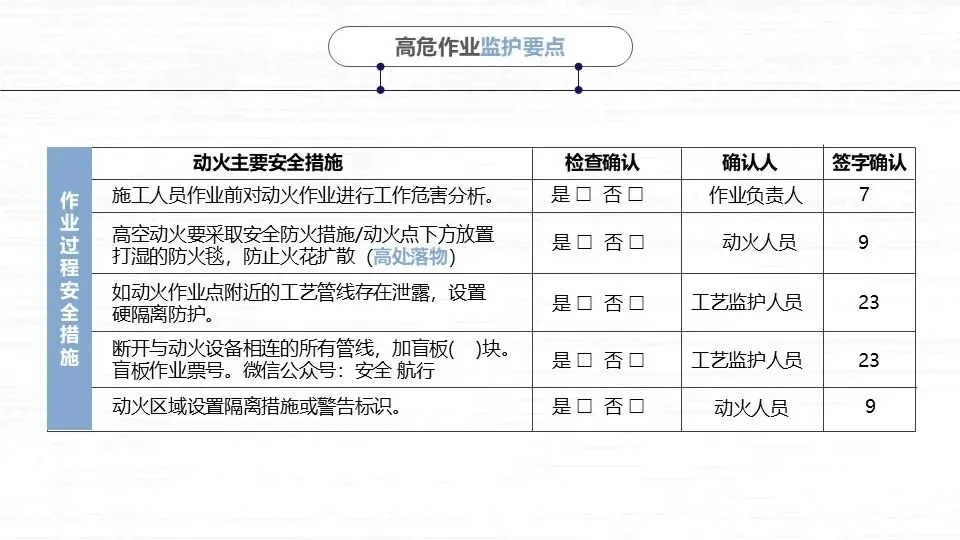 高危作业监护要点

| 作业过程安全措施 | 动火主要安全措施 | 检查确认 | 确认人 | 签字确认 |
|---|---|---|---|---|
| | 施工人员作业前对动火作业进行工作危害分析。 | 是 □ 否 □ | 作业负责人 | 7 |
| | 高空动火要采取安全防火措施/动火点下方放置打湿的防火毯，防止火花扩散（高处落物） | 是 □ 否 □ | 动火人员 | 9 |
| | 如动火作业点附近的工艺管线存在泄露，设置硬隔离防护。 | 是 □ 否 □ | 工艺监护人员 | 23 |
| | 断开与动火设备相连的所有管线，加盲板(　)块。盲板作业票号。微信公众号：安全 航行 | 是 □ 否 □ | 工艺监护人员 | 23 |
| | 动火区域设置隔离措施或警告标识。 | 是 □ 否 □ | 动火人员 | 9 |